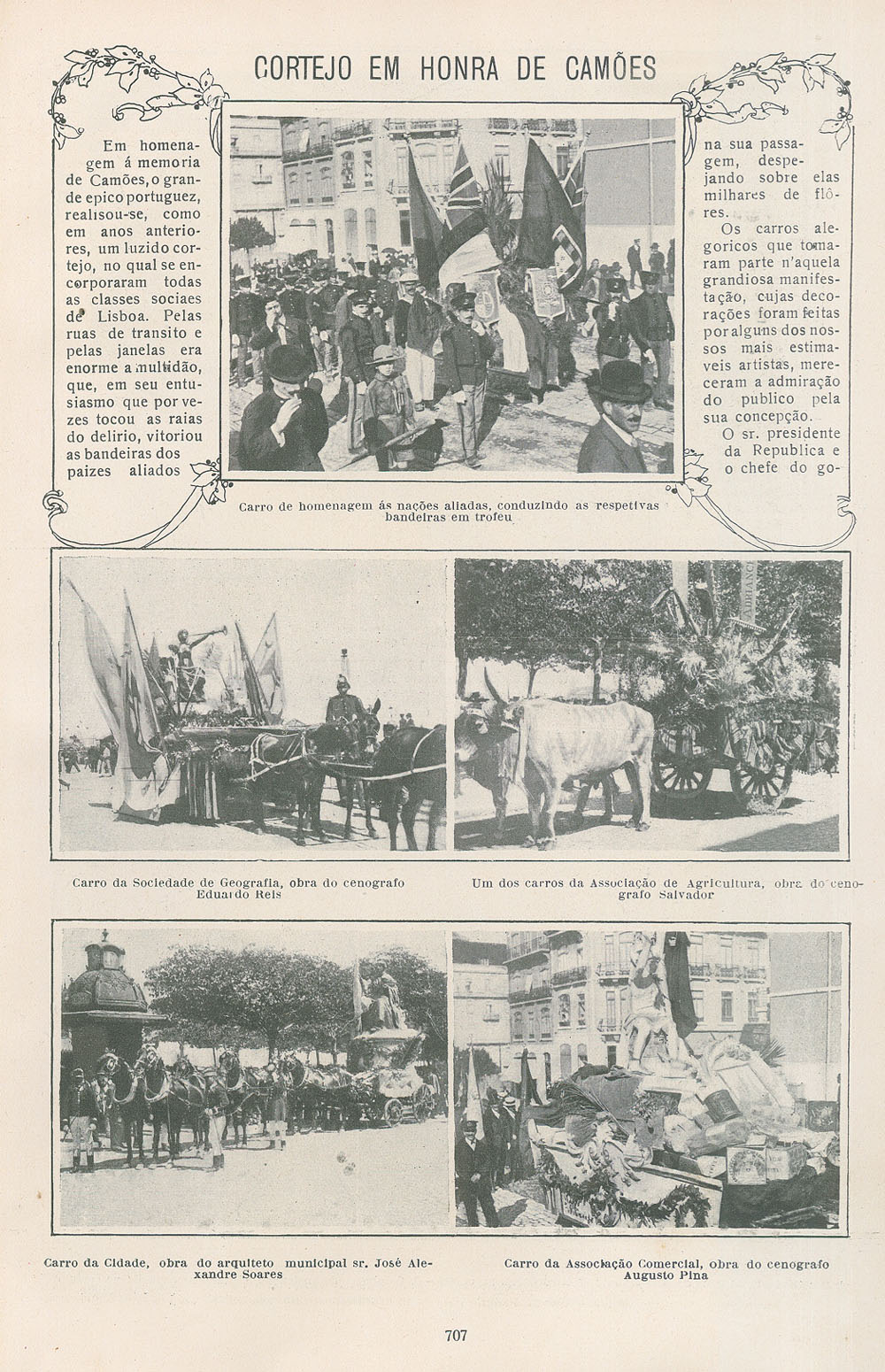 CORTEJO EM HONRA DE CAMÕES

Em homenagem á memoria de Camões, o grande epico portuguez, realisou-se, como em anos anteriores, um luzido cortejo, no qual se encorporaram todas as classes sociaes de Lisboa. Pelas ruas de transito e pelas janelas era enorme a multidão, que, em seu entusiasmo que por vezes tocou as raias do delirio, vitoriou as bandeiras dos paizes aliados na sua passagem, despejando sobre elas milhares de flôres.

Os carros alegoricos que tomaram parte n'aquela grandiosa manifestação, cujas decorações foram feitas por alguns dos nossos mais estimaveis artistas, mereceram a admiração do publico pela sua concepção.

O sr. presidente da Republica e o chefe do go-

Carro de homenagem ás nações aliadas, conduzindo as respetivas bandeiras em trofeu

Carro da Sociedade de Geografia, obra do cenografo Eduardo Reis

Um dos carros da Associação de Agricultura, obra do cenografo Salvador

Carro da Cidade, obra do arquiteto municipal sr. José Alexandre Soares

Carro da Associação Comercial, obra do cenografo Augusto Pina

707